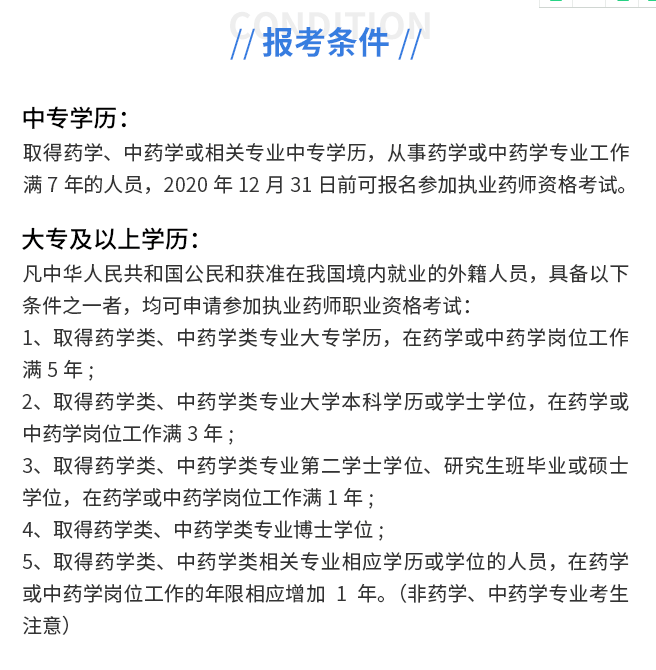 CONDITION
// 报考条件 //

中专学历：
取得药学、中药学或相关专业中专学历，从事药学或中药学专业工作满 7 年的人员，2020 年 12 月 31 日前可报名参加执业药师资格考试。

大专及以上学历：
凡中华人民共和国公民和获准在我国境内就业的外籍人员，具备以下条件之一者，均可申请参加执业药师职业资格考试：
1、取得药学类、中药学类专业大专学历，在药学或中药学岗位工作满 5 年；
2、取得药学类、中药学类专业大学本科学历或学士学位，在药学或中药学岗位工作满 3 年；
3、取得药学类、中药学类专业第二学士学位、研究生班毕业或硕士学位，在药学或中药学岗位工作满 1 年；
4、取得药学类、中药学类专业博士学位；
5、取得药学类、中药学类相关专业相应学历或学位的人员，在药学或中药学岗位工作的年限相应增加 1 年。（非药学、中药学专业考生注意）